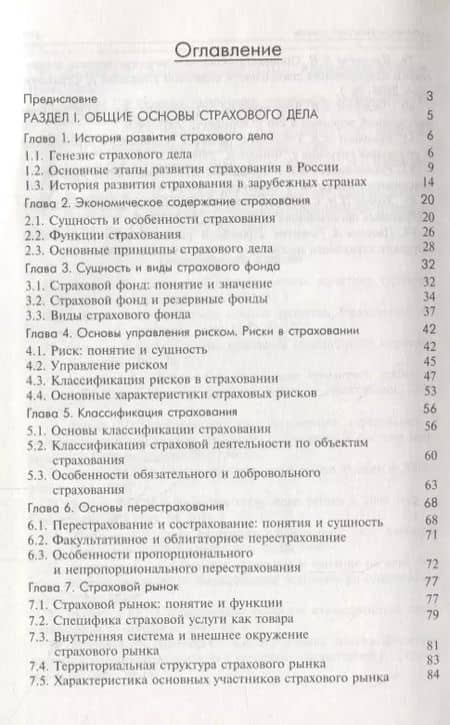 Оглавление

Предисловие 3

РАЗДЕЛ I. ОБЩИЕ ОСНОВЫ СТРАХОВОГО ДЕЛА 5

Глава 1. История развития страхового дела 6

1.1. Генезис страхового дела 6

1.2. Основные этапы развития страхования в России 9

1.3. История развития страхования в зарубежных странах 14

Глава 2. Экономическое содержание страхования 20

2.1. Сущность и особенности страхования 20

2.2. Функции страхования 26

2.3. Основные принципы страхового дела 28

Глава 3. Сущность и виды страхового фонда 32

3.1. Страховой фонд: понятие и значение 32

3.2. Страховой фонд и резервные фонды 34

3.3. Виды страхового фонда 37

Глава 4. Основы управления риском. Риски в страховании 42

4.1. Риск: понятие и сущность 42

4.2. Управление риском 45

4.3. Классификация рисков в страховании 47

4.4. Основные характеристики страховых рисков 53

Глава 5. Классификация страхования 56

5.1. Основы классификации страхования 56

5.2. Классификация страховой деятельности по объектам страхования 60

5.3. Особенности обязательного и добровольного страхования 63

Глава 6. Основы перестрахования 68

6.1. Перестрахование и сострахование: понятия и сущность 68

6.2. Факультативное и облигаторное перестрахование 71

6.3. Особенности пропорционального и непропорционального перестрахования 72

Глава 7. Страховой рынок 77

7.1. Страховой рынок: понятие и функции 77

7.2. Специфика страховой услуги как товара 79

7.3. Внутренняя система и внешнее окружение страхового рынка 81

7.4. Территориальная структура страхового рынка 83

7.5. Характеристика основных участников страхового рынка 84